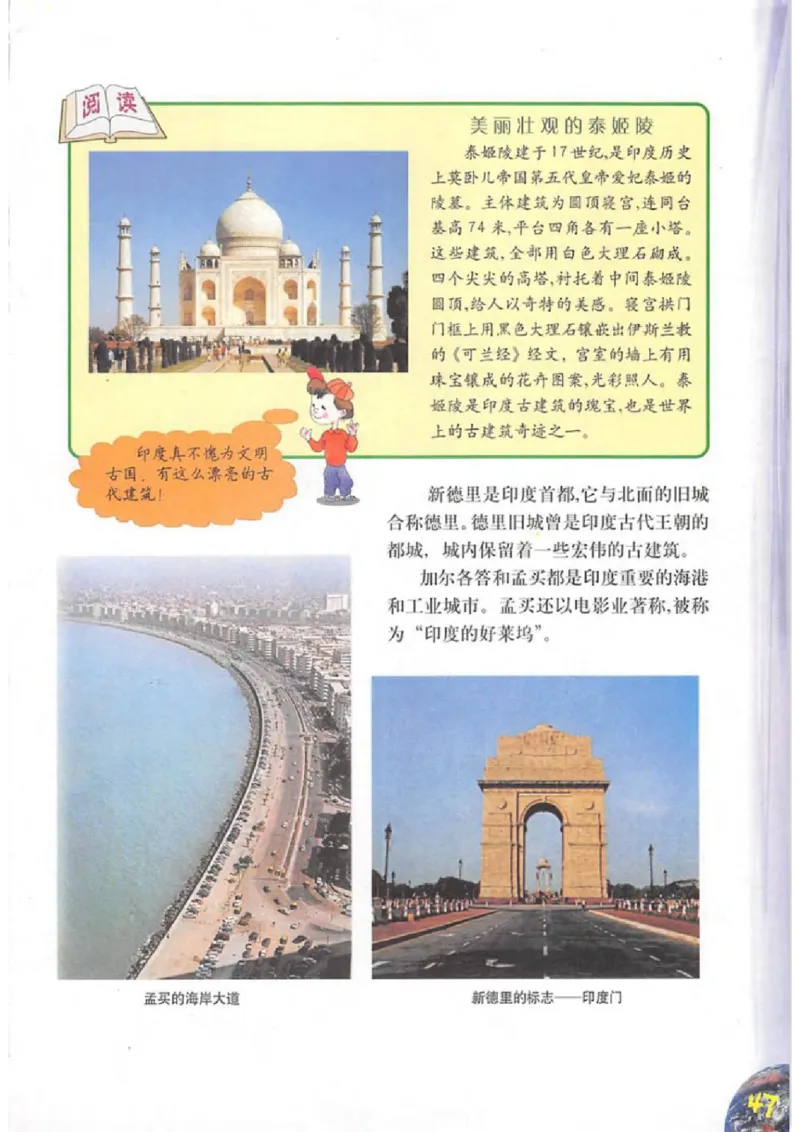 阅读

美丽壮观的泰姬陵

泰姬陵建于17世纪，是印度历史上莫卧儿帝国第五代皇帝爱妃泰姬的陵墓。主体建筑为圆顶寝宫，连同台基高74米，平台四角各有一座小塔。这些建筑，全部用白色大理石砌成。四个尖尖的高塔，衬托着中间泰姬陵圆顶，给人以奇特的美感。寝宫拱门门框上用黑色大理石镶嵌出伊斯兰教的《可兰经》经文，宫室的墙上有用珠宝镶成的花卉图案，光彩照人。泰姬陵是印度古建筑的瑰宝，也是世界上的古建筑奇迹之一。

印度真不愧为文明古国，有这么漂亮的古代建筑！

新德里是印度首都，它与北面的旧城合称德里。德里旧城曾是印度古代王朝的都城，城内保留着一些宏伟的古建筑。

加尔各答和孟买都是印度重要的海港和工业城市。孟买还以电影业著称，被称为“印度的好莱坞”。

孟买的海岸大道

新德里的标志——印度门

47